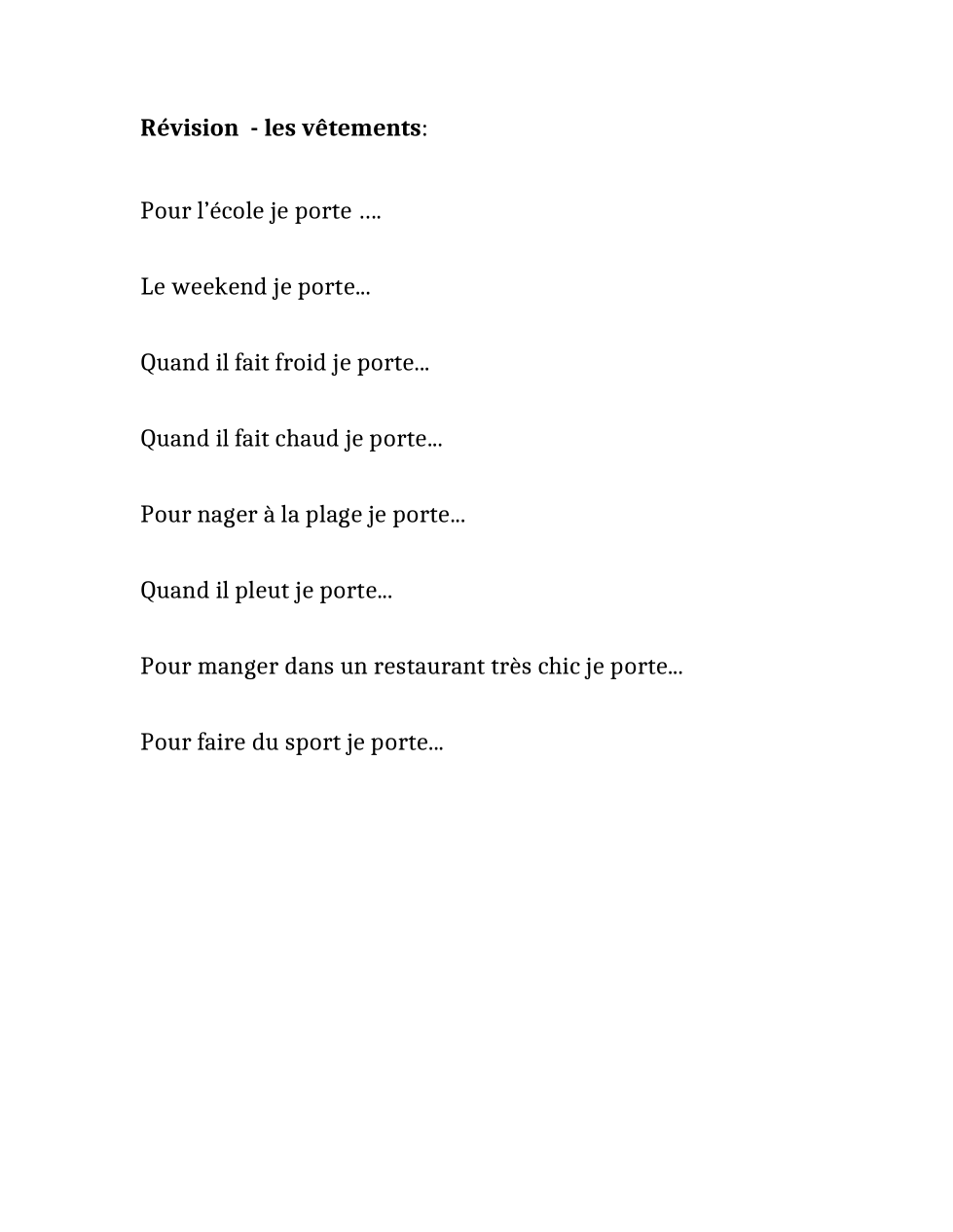 Révision  - les vêtements:

Pour l'école je porte ….

Le weekend je porte…

Quand il fait froid je porte…

Quand il fait chaud je porte…

Pour nager à la plage je porte…

Quand il pleut je porte…

Pour manger dans un restaurant très chic je porte…

Pour faire du sport je porte…